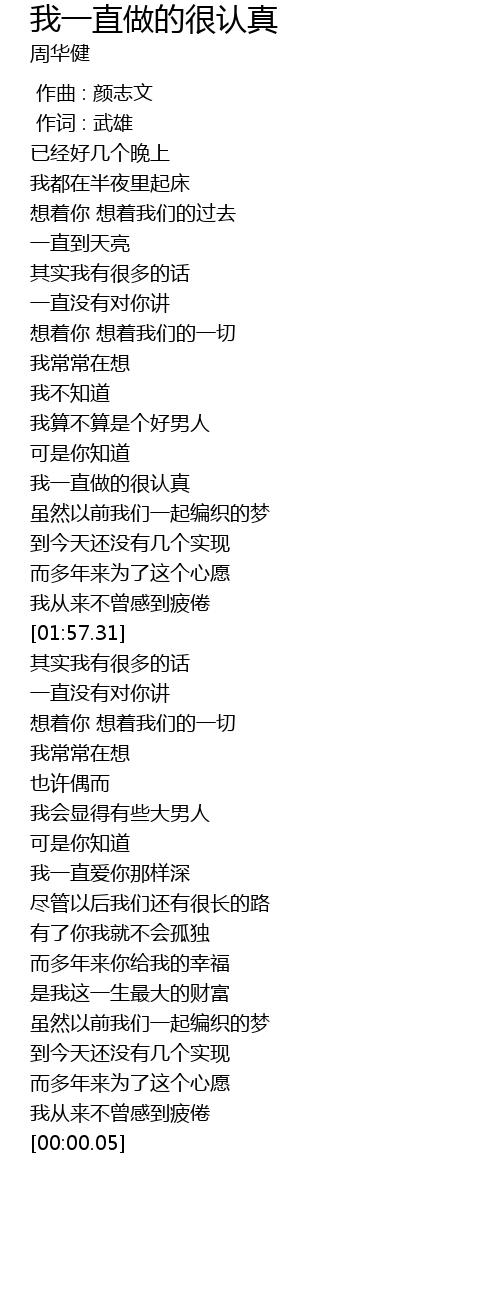 我一直做的很认真
周华健

作曲 : 颜志文
作词 : 武雄
已经好几个晚上
我都在半夜里起床
想着你 想着我们的过去
一直到天亮
其实我有很多的话
一直没有对你讲
想着你 想着我们的一切
我常常在想
我不知道
我算不算是个好男人
可是你知道
我一直做的很认真
虽然以前我们一起编织的梦
到今天还没有几个实现
而多年来为了这个心愿
我从来不曾感到疲倦
[01:57.31]
其实我有很多的话
一直没有对你讲
想着你 想着我们的一切
我常常在想
也许偶而
我会显得有些大男人
可是你知道
我一直爱你那样深
尽管以后我们还有很长的路
有了你我就不会孤独
而多年来你给我的幸福
是我这一生最大的财富
虽然以前我们一起编织的梦
到今天还没有几个实现
而多年来为了这个心愿
我从来不曾感到疲倦
[00:00.05]